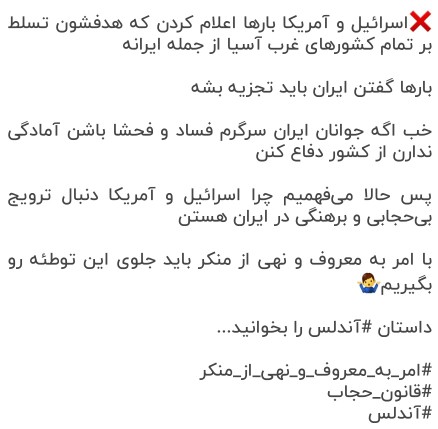 ❌اسرائیل و آمریکا بارها اعلام کردن که هدفشون تسلط بر تمام کشورهای غرب آسیا از جمله ایرانه

بارها گفتن ایران باید تجزیه بشه

خب اگه جوانان ایران سرگرم فساد و فحشا باشن آمادگی ندارن از کشور دفاع کنن

پس حالا می‌فهمیم چرا اسرائیل و آمریکا دنبال ترویج بی‌حجابی و برهنگی در ایران هستن

با امر به معروف و نهی از منکر باید جلوی این توطئه رو بگیریم🤷‍♂️

داستان #آندلس را بخوانید...

#امر_به_معروف_و_نهی_از_منکر
#قانون_حجاب
#آندلس